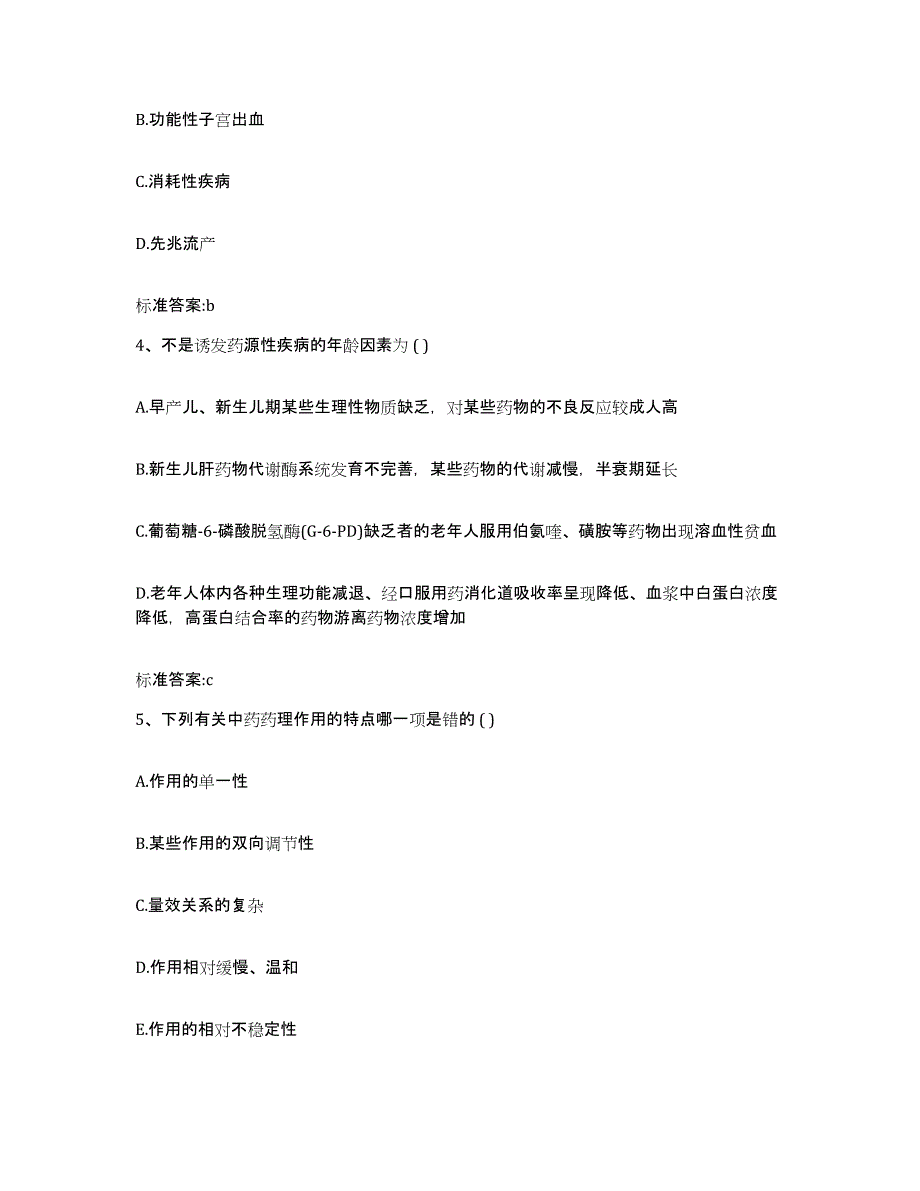 B.功能性子宫出血

C.消耗性疾病

D.先兆流产

标准答案:b

4、不是诱发药源性疾病的年龄因素为 ( )

A.早产儿、新生儿期某些生理性物质缺乏，对某些药物的不良反应较成人高

B.新生儿肝药物代谢酶系统发育不完善，某些药物的代谢减慢，半衰期延长

C.葡萄糖-6-磷酸脱氢酶(G-6-PD)缺乏者的老年人服用伯氨喹、磺胺等药物出现溶血性贫血

D.老年人体内各种生理功能减退、经口服用药消化道吸收率呈现降低、血浆中白蛋白浓度降低，高蛋白结合率的药物游离药物浓度增加

标准答案:c

5、下列有关中药药理作用的特点哪一项是错的 ( )

A.作用的单一性

B.某些作用的双向调节性

C.量效关系的复杂

D.作用相对缓慢、温和

E.作用的相对不稳定性